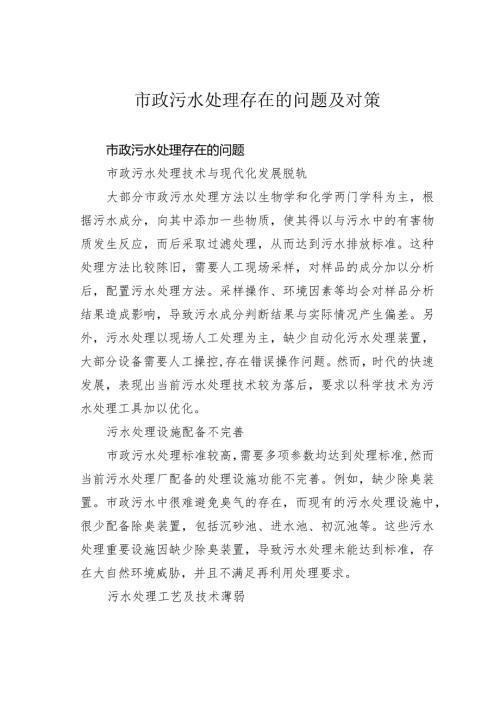 市政污水处理存在的问题及对策

市政污水处理存在的问题

市政污水处理技术与现代化发展脱轨

大部分市政污水处理方法以生物学和化学两门学科为主，根据污水成分，向其中添加一些物质，使其得以与污水中的有害物质发生反应，而后采取过滤处理，从而达到污水排放标准。这种处理方法比较陈旧，需要人工现场采样，对样品的成分加以分析后，配置污水处理方法。采样操作、环境因素等均会对样品分析结果造成影响，导致污水成分判断结果与实际情况产生偏差。另外，污水处理以现场人工处理为主，缺少自动化污水处理装置，大部分设备需要人工操控,存在错误操作问题。然而，时代的快速发展，表现出当前污水处理技术较为落后，要求以科学技术为污水处理工具加以优化。

污水处理设施配备不完善

市政污水处理标准较高,需要多项参数均达到处理标准,然而当前污水处理厂配备的处理设施功能不完善。例如，缺少除臭装置。市政污水中很难避免臭气的存在，而现有的污水处理设施中，很少配备除臭装置，包括沉砂池、进水池、初沉池等。这些污水处理重要设施因缺少除臭装置，导致污水处理未能达到标准，存在大自然环境威胁，并且不满足再利用处理要求。

污水处理工艺及技术薄弱